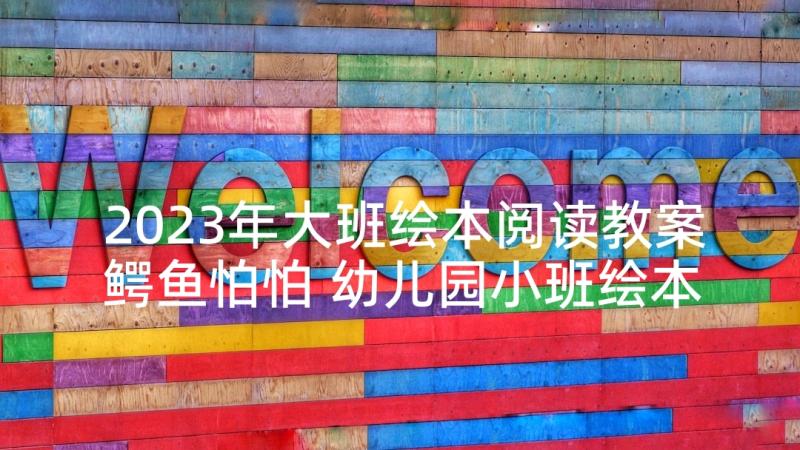 Welcome

2023年大班绘本阅读教案 鳄鱼怕怕 幼儿园小班绘本